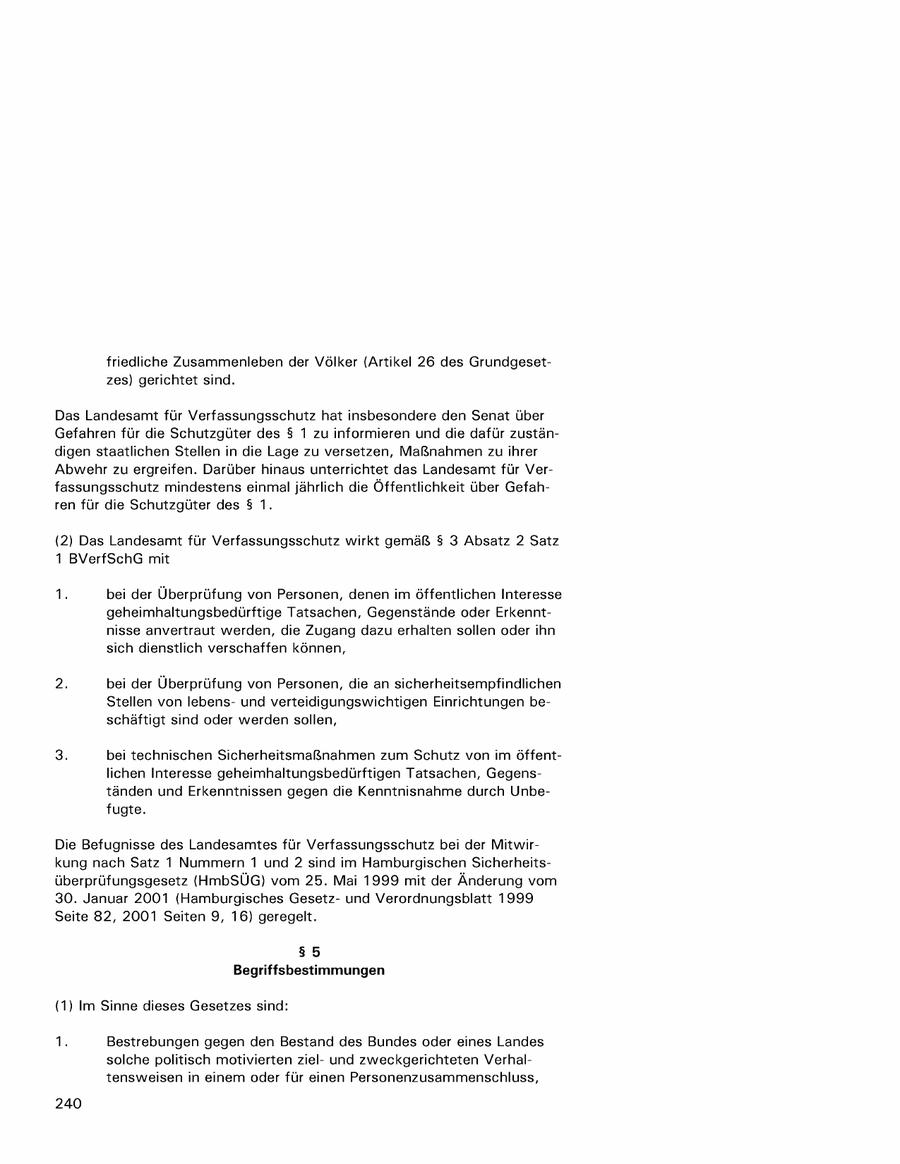 friedliche Zusammenleben der Völker (Artikel 26 des Grundgesetzes) gerichtet sind.

Das Landesamt für Verfassungsschutz hat insbesondere den Senat über Gefahren für die Schutzgüter des § 1 zu informieren und die dafür zuständigen staatlichen Stellen in die Lage zu versetzen, Maßnahmen zu ihrer Abwehr zu ergreifen. Darüber hinaus unterrichtet das Landesamt für Verfassungsschutz mindestens einmal jährlich die Öffentlichkeit über Gefahren für die Schutzgüter des § 1.

(2) Das Landesamt für Verfassungsschutz wirkt gemäß § 3 Absatz 2 Satz 1 BVerfSchG mit

1. bei der Überprüfung von Personen, denen im öffentlichen Interesse geheimhaltungsbedürftige Tatsachen, Gegenstände oder Erkenntnisse anvertraut werden, die Zugang dazu erhalten sollen oder ihn sich dienstlich verschaffen können,

2. bei der Überprüfung von Personen, die an sicherheitsempfindlichen Stellen von lebens- und verteidigungswichtigen Einrichtungen beschäftigt sind oder werden sollen,

3. bei technischen Sicherheitsmaßnahmen zum Schutz von im öffentlichen Interesse geheimhaltungsbedürftigen Tatsachen, Gegenständen und Erkenntnissen gegen die Kenntnisnahme durch Unbefugte.

Die Befugnisse des Landesamtes für Verfassungsschutz bei der Mitwirkung nach Satz 1 Nummern 1 und 2 sind im Hamburgischen Sicherheitsüberprüfungsgesetz (HmbSÜG) vom 25. Mai 1999 mit der Änderung vom 30. Januar 2001 (Hamburgisches Gesetz- und Verordnungsblatt 1999 Seite 82, 2001 Seiten 9, 16) geregelt.

§ 5
Begriffsbestimmungen

(1) Im Sinne dieses Gesetzes sind:

1. Bestrebungen gegen den Bestand des Bundes oder eines Landes solche politisch motivierten ziel- und zweckgerichteten Verhaltensweisen in einem oder für einen Personenzusammenschluss,

240